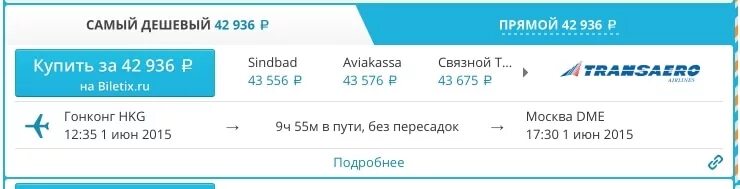 САМЫЙ ДЕШЕВЫЙ 42 936 ₽

ПРЯМОЙ 42 936 ₽

Купить за 42 936 ₽
на Biletix.ru

Sindbad
43 556 ₽

Aviakassa
43 576 ₽

Связной Т...
43 675 ₽

TRANSAERO
AIRLINES

Гонконг HKG
12:35 1 июн 2015

→

9ч 55м в пути, без пересадок

→

Москва DME
17:30 1 июн 2015

Подробнее